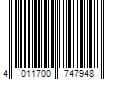 4 011700 747948